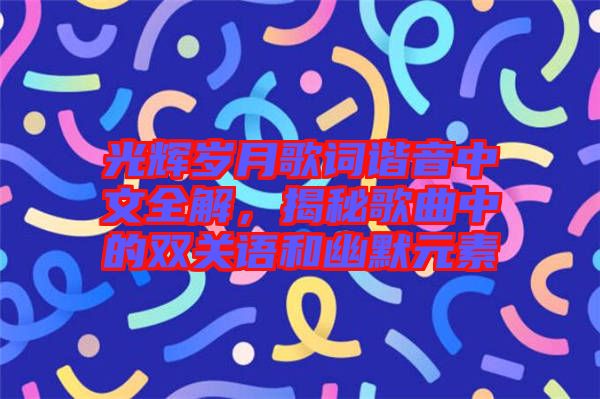 光辉岁月歌词谐音中文全解，揭秘歌曲中的双关语和幽默元素